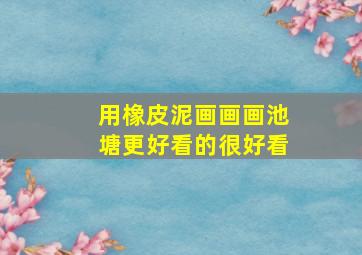 用橡皮泥画画画池塘更好看的很好看